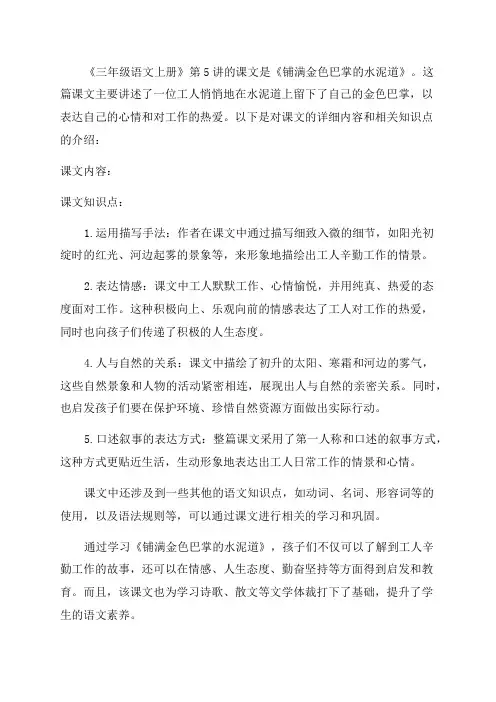 《三年级语文上册》第5讲的课文是《铺满金色巴掌的水泥道》。这篇课文主要讲述了一位工人悄悄地在水泥道上留下了自己的金色巴掌，以表达自己的心情和对工作的热爱。以下是对课文的详细内容和相关知识点的介绍：

课文内容：

课文知识点：

1.运用描写手法：作者在课文中通过描写细致入微的细节，如阳光初绽时的红光、河边起雾的景象等，来形象地描绘出工人辛勤工作的情景。

2.表达情感：课文中工人默默工作、心情愉悦，并用纯真、热爱的态度面对工作。这种积极向上、乐观向前的情感表达了工人对工作的热爱，同时也向孩子们传递了积极的人生态度。

4.人与自然的关系：课文中描绘了初升的太阳、寒霜和河边的雾气，这些自然景象和人物的活动紧密相连，展现出人与自然的亲密关系。同时，也启发孩子们要在保护环境、珍惜自然资源方面做出实际行动。

5.口述叙事的表达方式：整篇课文采用了第一人称和口述的叙事方式，这种方式更贴近生活，生动形象地表达出工人日常工作的情景和心情。

课文中还涉及到一些其他的语文知识点，如动词、名词、形容词等的使用，以及语法规则等，可以通过课文进行相关的学习和巩固。

通过学习《铺满金色巴掌的水泥道》，孩子们不仅可以了解到工人辛勤工作的故事，还可以在情感、人生态度、勤奋坚持等方面得到启发和教育。而且，该课文也为学习诗歌、散文等文学体裁打下了基础，提升了学生的语文素养。